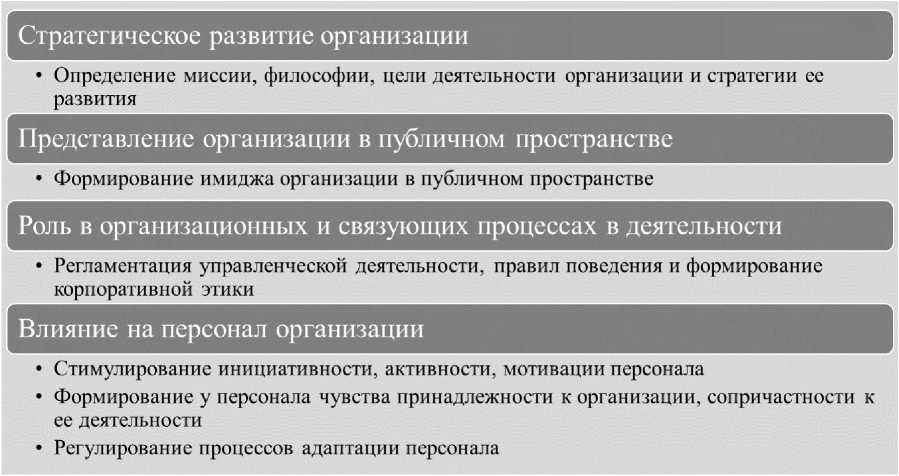 Стратегическое развитие организации

• Определение миссии, философии, цели деятельности организации и стратегии ее развития

Представление организации в публичном пространстве

• Формирование имиджа организации в публичном пространстве

Роль в организационных и связующих процессах в деятельности

• Регламентация управленческой деятельности, правил поведения и формирование корпоративной этики

Влияние на персонал организации

• Стимулирование инициативности, активности, мотивации персонала
• Формирование у персонала чувства принадлежности к организации, сопричастности к ее деятельности
• Регулирование процессов адаптации персонала